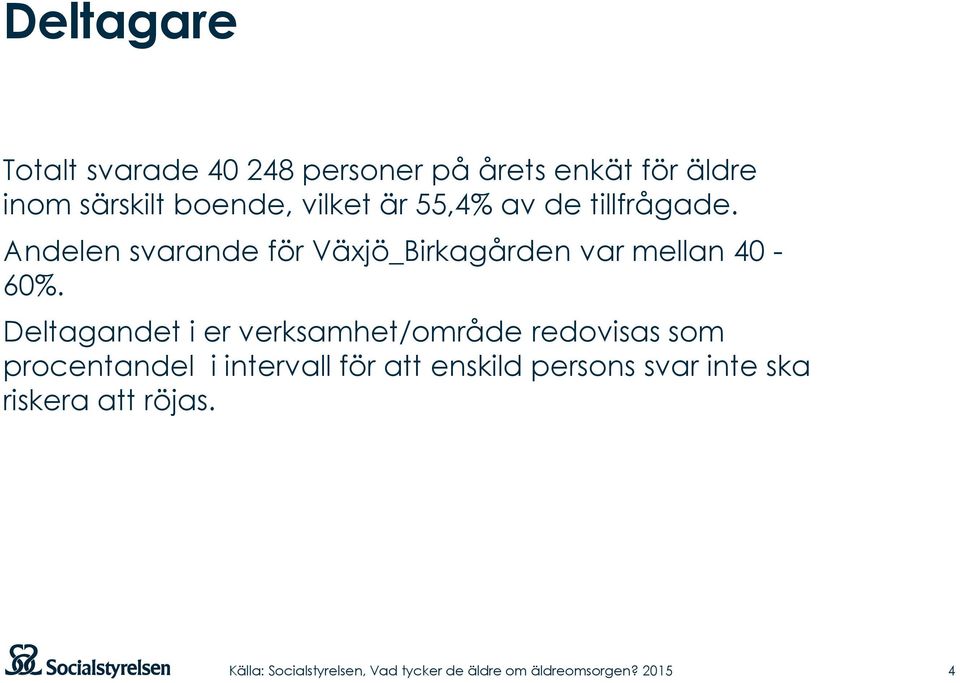 Deltagare

Totalt svarade 40 248 personer på årets enkät för äldre inom särskilt boende, vilket är 55,4% av de tillfrågade.

Andelen svarande för Växjö_Birkagården var mellan 40 - 60%.

Deltagandet i er verksamhet/område redovisas som procentandel i intervall för att enskild persons svar inte ska riskera att röjas.

Socialstyrelsen

Källa: Socialstyrelsen, Vad tycker de äldre om äldreomsorgen? 2015

4